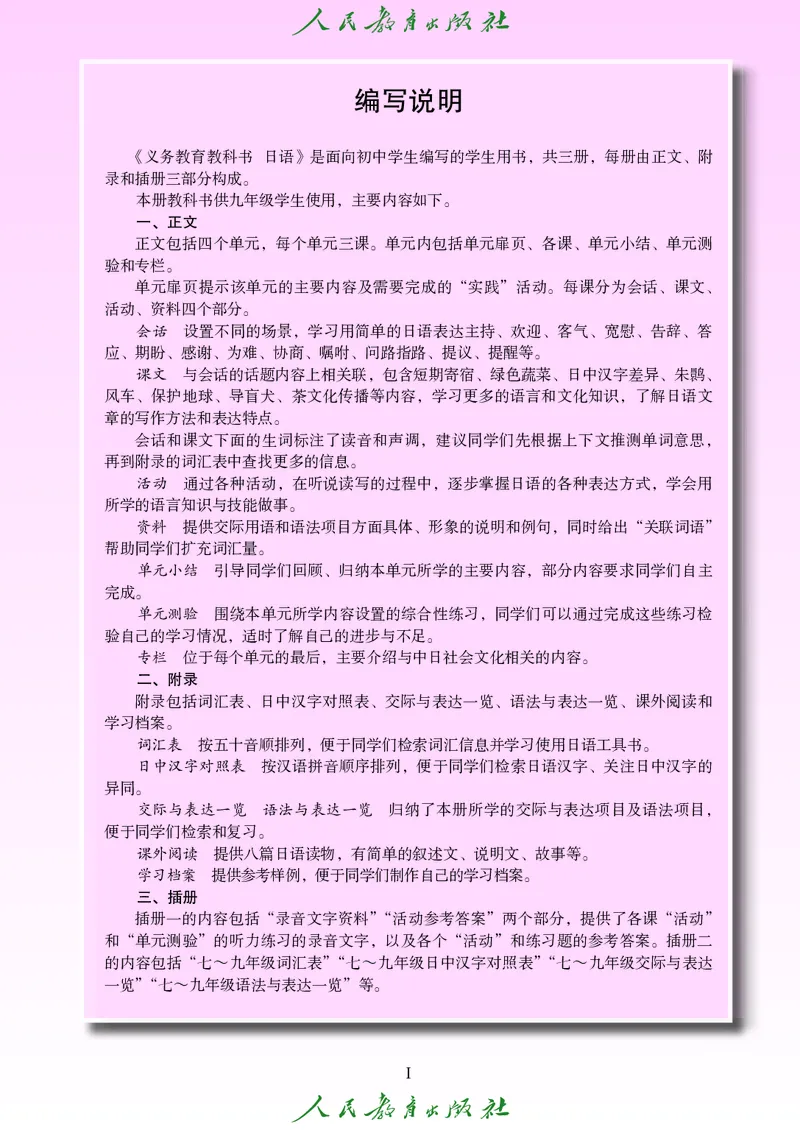 人民教育出版社

编写说明

《义务教育教科书 日语》是面向初中学生编写的学生用书，共三册，每册由正文、附录和插册三部分构成。

本册教科书供九年级学生使用，主要内容如下。

一、正文

正文包括四个单元，每个单元三课。单元内包括单元扉页、各课、单元小结、单元测验和专栏。

单元扉页提示该单元的主要内容及需要完成的“实践”活动。每课分为会话、课文、活动、资料四个部分。

会话 设置不同的场景，学习用简单的日语表达主持、欢迎、客气、宽慰、告辞、答应、期盼、感谢、为难、协商、嘱咐、问路指路、提议、提醒等。

课文 与会话的话题内容上相关联，包含短期寄宿、绿色蔬菜、日中汉字差异、朱鹮、风车、保护地球、导盲犬、茶文化传播等内容，学习更多的语言和文化知识，了解日语文章的写作方法和表达特点。

会话和课文下面的生词标注了读音和声调，建议同学们先根据上下文推测单词意思，再到附录的词汇表中查找更多的信息。

活动 通过各种活动，在听说读写的过程中，逐步掌握日语的各种表达方式，学会用所学的语言知识与技能做事。

资料 提供交际用语和语法项目方面具体、形象的说明和例句，同时给出“关联词语”帮助同学们扩充词汇量。

单元小结 引导同学们回顾、归纳本单元所学的主要内容，部分内容要求同学们自主完成。

单元测验 围绕本单元所学内容设置的综合性练习，同学们可以通过完成这些练习检验自己的学习情况，适时了解自己的进步与不足。

专栏 位于每个单元的最后，主要介绍与中日社会文化相关的内容。

二、附录

附录包括词汇表、日中汉字对照表、交际与表达一览、语法与表达一览、课外阅读和学习档案。

词汇表 按五十音顺排列，便于同学们检索词汇信息并学习使用日语工具书。

日中汉字对照表 按汉语拼音顺序排列，便于同学们检索日语汉字、关注日中汉字的异同。

交际与表达一览 语法与表达一览 归纳了本册所学的交际与表达项目及语法项目，便于同学们检索和复习。

课外阅读 提供八篇日语读物，有简单的叙述文、说明文、故事等。

学习档案 提供参考样例，便于同学们制作自己的学习档案。

三、插册

插册一的内容包括“录音文字资料”“活动参考答案”两个部分，提供了各课“活动”和“单元测验”的听力练习的录音文字，以及各个“活动”和练习题的参考答案。插册二的内容包括“七～九年级词汇表”“七～九年级日中汉字对照表”“七～九年级交际与表达一览”“七～九年级语法与表达一览”等。

I

人民教育出版社